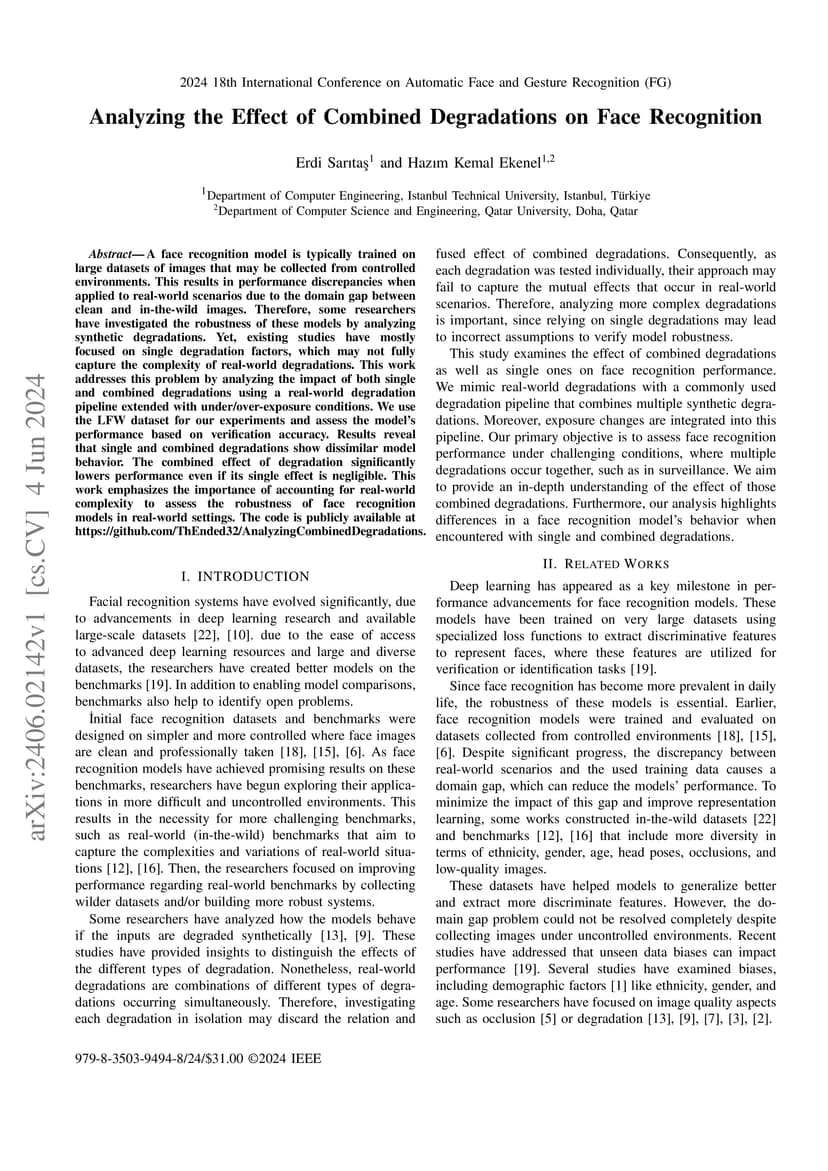 2024 18th International Conference on Automatic Face and Gesture Recognition (FG)

Analyzing the Effect of Combined Degradations on Face Recognition

Erdi Sarıtaş$^1$ and Hazım Kemal Ekenel$^{1,2}$

$^1$Department of Computer Engineering, Istanbul Technical University, Istanbul, Türkiye
$^2$Department of Computer Science and Engineering, Qatar University, Doha, Qatar

arXiv:2406.02142v1 [cs.CV] 4 Jun 2024

Abstract— A face recognition model is typically trained on large datasets of images that may be collected from controlled environments. This results in performance discrepancies when applied to real-world scenarios due to the domain gap between clean and in-the-wild images. Therefore, some researchers have investigated the robustness of these models by analyzing synthetic degradations. Yet, existing studies have mostly focused on single degradation factors, which may not fully capture the complexity of real-world degradations. This work addresses this problem by analyzing the impact of both single and combined degradations using a real-world degradation pipeline extended with under/over-exposure conditions. We use the LFW dataset for our experiments and assess the model's performance based on verification accuracy. Results reveal that single and combined degradations show dissimilar model behavior. The combined effect of degradation significantly lowers performance even if its single effect is negligible. This work emphasizes the importance of accounting for real-world complexity to assess the robustness of face recognition models in real-world settings. The code is publicly available at https://github.com/ThEnded32/AnalyzingCombinedDegradations.

I. INTRODUCTION

Facial recognition systems have evolved significantly, due to advancements in deep learning research and available large-scale datasets [22], [10]. due to the ease of access to advanced deep learning resources and large and diverse datasets, the researchers have created better models on the benchmarks [19]. In addition to enabling model comparisons, benchmarks also help to identify open problems.

İnitial face recognition datasets and benchmarks were designed on simpler and more controlled where face images are clean and professionally taken [18], [15], [6]. As face recognition models have achieved promising results on these benchmarks, researchers have begun exploring their applications in more difficult and uncontrolled environments. This results in the necessity for more challenging benchmarks, such as real-world (in-the-wild) benchmarks that aim to capture the complexities and variations of real-world situations [12], [16]. Then, the researchers focused on improving performance regarding real-world benchmarks by collecting wilder datasets and/or building more robust systems.

Some researchers have analyzed how the models behave if the inputs are degraded synthetically [13], [9]. These studies have provided insights to distinguish the effects of the different types of degradation. Nonetheless, real-world degradations are combinations of different types of degradations occurring simultaneously. Therefore, investigating each degradation in isolation may discard the relation and fused effect of combined degradations. Consequently, as each degradation was tested individually, their approach may fail to capture the mutual effects that occur in real-world scenarios. Therefore, analyzing more complex degradations is important, since relying on single degradations may lead to incorrect assumptions to verify model robustness.

This study examines the effect of combined degradations as well as single ones on face recognition performance. We mimic real-world degradations with a commonly used degradation pipeline that combines multiple synthetic degradations. Moreover, exposure changes are integrated into this pipeline. Our primary objective is to assess face recognition performance under challenging conditions, where multiple degradations occur together, such as in surveillance. We aim to provide an in-depth understanding of the effect of those combined degradations. Furthermore, our analysis highlights differences in a face recognition model's behavior when encountered with single and combined degradations.

II. RELATED WORKS

Deep learning has appeared as a key milestone in performance advancements for face recognition models. These models have been trained on very large datasets using specialized loss functions to extract discriminative features to represent faces, where these features are utilized for verification or identification tasks [19].

Since face recognition has become more prevalent in daily life, the robustness of these models is essential. Earlier, face recognition models were trained and evaluated on datasets collected from controlled environments [18], [15], [6]. Despite significant progress, the discrepancy between real-world scenarios and the used training data causes a domain gap, which can reduce the models' performance. To minimize the impact of this gap and improve representation learning, some works constructed in-the-wild datasets [22] and benchmarks [12], [16] that include more diversity in terms of ethnicity, gender, age, head poses, occlusions, and low-quality images.

These datasets have helped models to generalize better and extract more discriminate features. However, the domain gap problem could not be resolved completely despite collecting images under uncontrolled environments. Recent studies have addressed that unseen data biases can impact performance [19]. Several studies have examined biases, including demographic factors [1] like ethnicity, gender, and age. Some researchers have focused on image quality aspects such as occlusion [5] or degradation [13], [9], [7], [3], [2].

979-8-3503-9494-8/24/$31.00 ©2024 IEEE